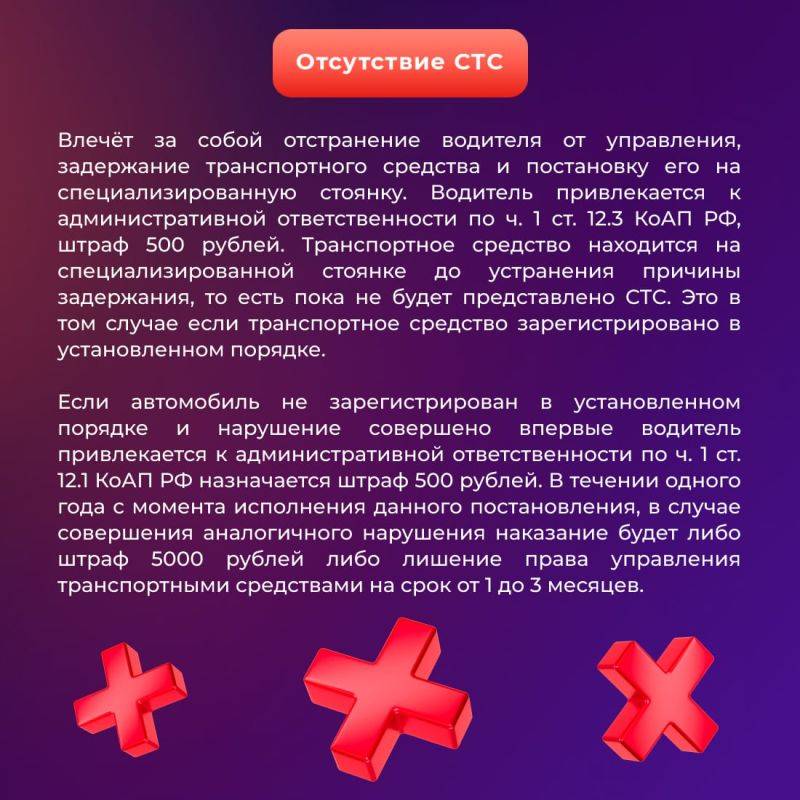 Отсутствие СТС

Влечёт за собой отстранение водителя от управления, задержание транспортного средства и постановку его на специализированную стоянку. Водитель привлекается к административной ответственности по ч. 1 ст. 12.3 КоАП РФ, штраф 500 рублей. Транспортное средство находится на специализированной стоянке до устранения причины задержания, то есть пока не будет представлено СТС. Это в том случае если транспортное средство зарегистрировано в установленном порядке.

Если автомобиль не зарегистрирован в установленном порядке и нарушение совершено впервые водитель привлекается к административной ответственности по ч. 1 ст. 12.1 КоАП РФ назначается штраф 500 рублей. В течении одного года с момента исполнения данного постановления, в случае совершения аналогичного нарушения наказание будет либо штраф 5000 рублей либо лишение права управления транспортными средствами на срок от 1 до 3 месяцев.